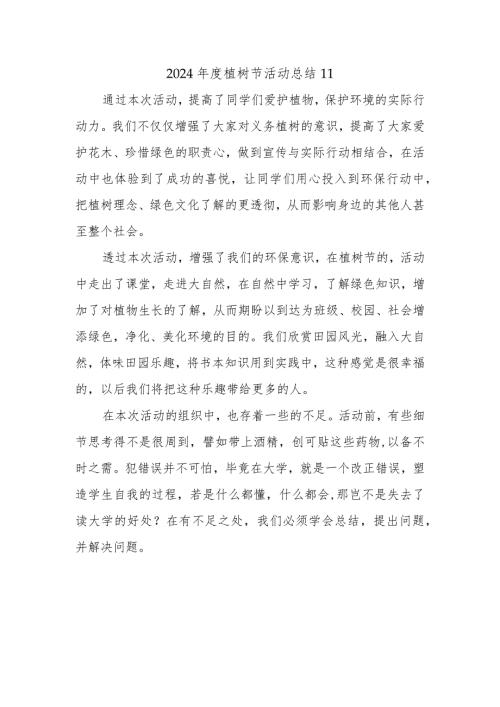 2024 年度植树节活动总结 11

通过本次活动，提高了同学们爱护植物，保护环境的实际行动力。我们不仅仅增强了大家对义务植树的意识，提高了大家爱护花木、珍惜绿色的职责心，做到宣传与实际行动相结合，在活动中也体验到了成功的喜悦，让同学们用心投入到环保行动中，把植树理念、绿色文化了解的更透彻，从而影响身边的其他人甚至整个社会。

透过本次活动，增强了我们的环保意识，在植树节的，活动中走出了课堂，走进大自然，在自然中学习，了解绿色知识，增加了对植物生长的了解，从而期盼以到达为班级、校园、社会增添绿色，净化、美化环境的目的。我们欣赏田园风光，融入大自然，体味田园乐趣，将书本知识用到实践中，这种感觉是很幸福的，以后我们将把这种乐趣带给更多的人。

在本次活动的组织中，也存着一些的不足。活动前，有些细节思考得不是很周到，譬如带上酒精，创可贴这些药物，以备不时之需。犯错误并不可怕，毕竟在大学，就是一个改正错误，塑造学生自我的过程，若是什么都懂，什么都会，那岂不是失去了读大学的好处？在有不足之处，我们必须学会总结，提出问题，并解决问题。